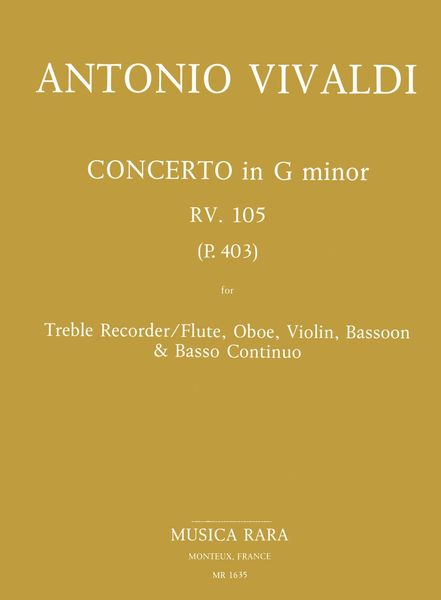 ANTONIO VIVALDI

CONCERTO in G minor
RV. 105
(P. 403)

for

Treble Recorder/Flute, Oboe, Violin, Bassoon
& Basso Continuo

MUSICA RARA
MONTEUX, FRANCE
MR 1635